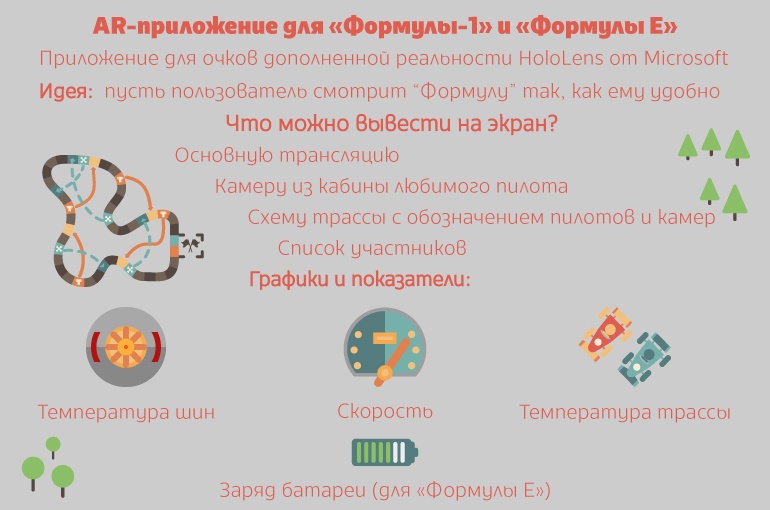 AR-приложение для «Формулы-1» и «Формулы E»

Приложение для очков дополненной реальности HoloLens от Microsoft

Идея: пусть пользователь смотрит "Формулу" так, как ему удобно

Что можно вывести на экран?

Основную трансляцию

Камеру из кабины любимого пилота

Схему трассы с обозначением пилотов и камер

Список участников

Графики и показатели:

Температура шин

Скорость

Температура трассы

Заряд батареи (для «Формулы E»)